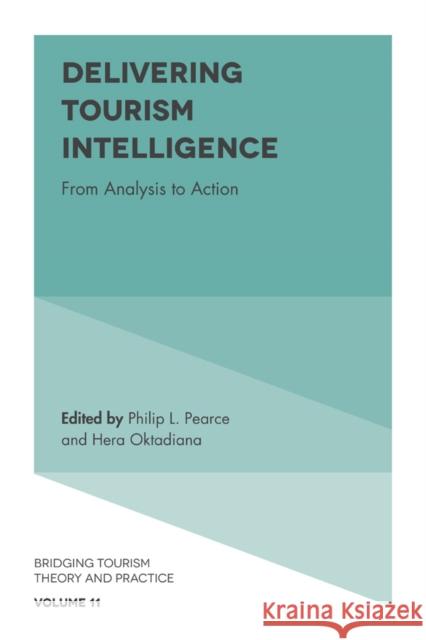 DELIVERING TOURISM INTELLIGENCE

From Analysis to Action

Edited by Philip L. Pearce and Hera Oktadiana

BRIDGING TOURISM THEORY AND PRACTICE

VOLUME 11

Kraina Książek